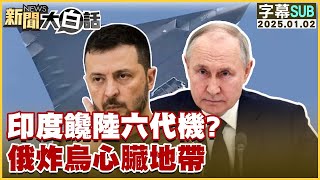 新聞 NEWS 大白話

字幕SUB
2025.01.02

印度饞陸六代機?
俄炸烏心臟地帶